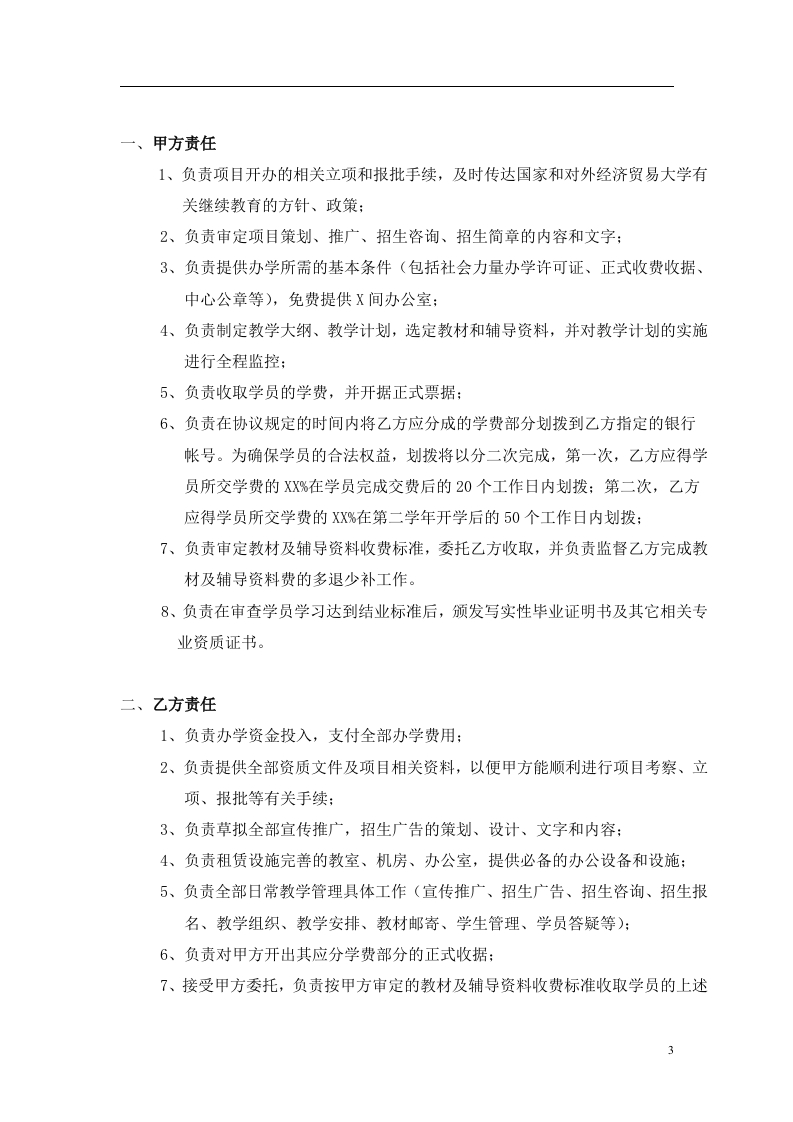 一、甲方责任

1、负责项目开办的相关立项和报批手续，及时传达国家和对外经济贸易大学有关继续教育的方针、政策；

2、负责审定项目策划、推广、招生咨询、招生简章的内容和文字；

3、负责提供办学所需的基本条件（包括社会力量办学许可证、正式收费收据、中心公章等），免费提供 X 间办公室；

4、负责制定教学大纲、教学计划，选定教材和辅导资料，并对教学计划的实施进行全程监控；

5、负责收取学员的学费，并开据正式票据；

6、负责在协议规定的时间内将乙方应分成的学费部分划拨到乙方指定的银行帐号。为确保学员的合法权益，划拨将以分二次完成，第一次，乙方应得学员所交学费的 XX%在学员完成交费后的 20 个工作日内划拨；第二次，乙方应得学员所交学费的 XX%在第二学年开学后的 50 个工作日内划拨；

7、负责审定教材及辅导资料收费标准，委托乙方收取，并负责监督乙方完成教材及辅导资料费的多退少补工作。

8、负责在审查学员学习达到结业标准后，颁发写实性毕业证明书及其它相关专业资质证书。

二、乙方责任

1、负责办学资金投入，支付全部办学费用；

2、负责提供全部资质文件及项目相关资料，以便甲方能顺利进行项目考察、立项、报批等有关手续；

3、负责草拟全部宣传推广，招生广告的策划、设计、文字和内容；

4、负责租赁设施完善的教室、机房、办公室，提供必备的办公设备和设施；

5、负责全部日常教学管理具体工作（宣传推广、招生广告、招生咨询、招生报名、教学组织、教学安排、教材邮寄、学生管理、学员答疑等）；

6、负责对甲方开出其应分学费部分的正式收据；

7、接受甲方委托，负责按甲方审定的教材及辅导资料收费标准收取学员的上述

3